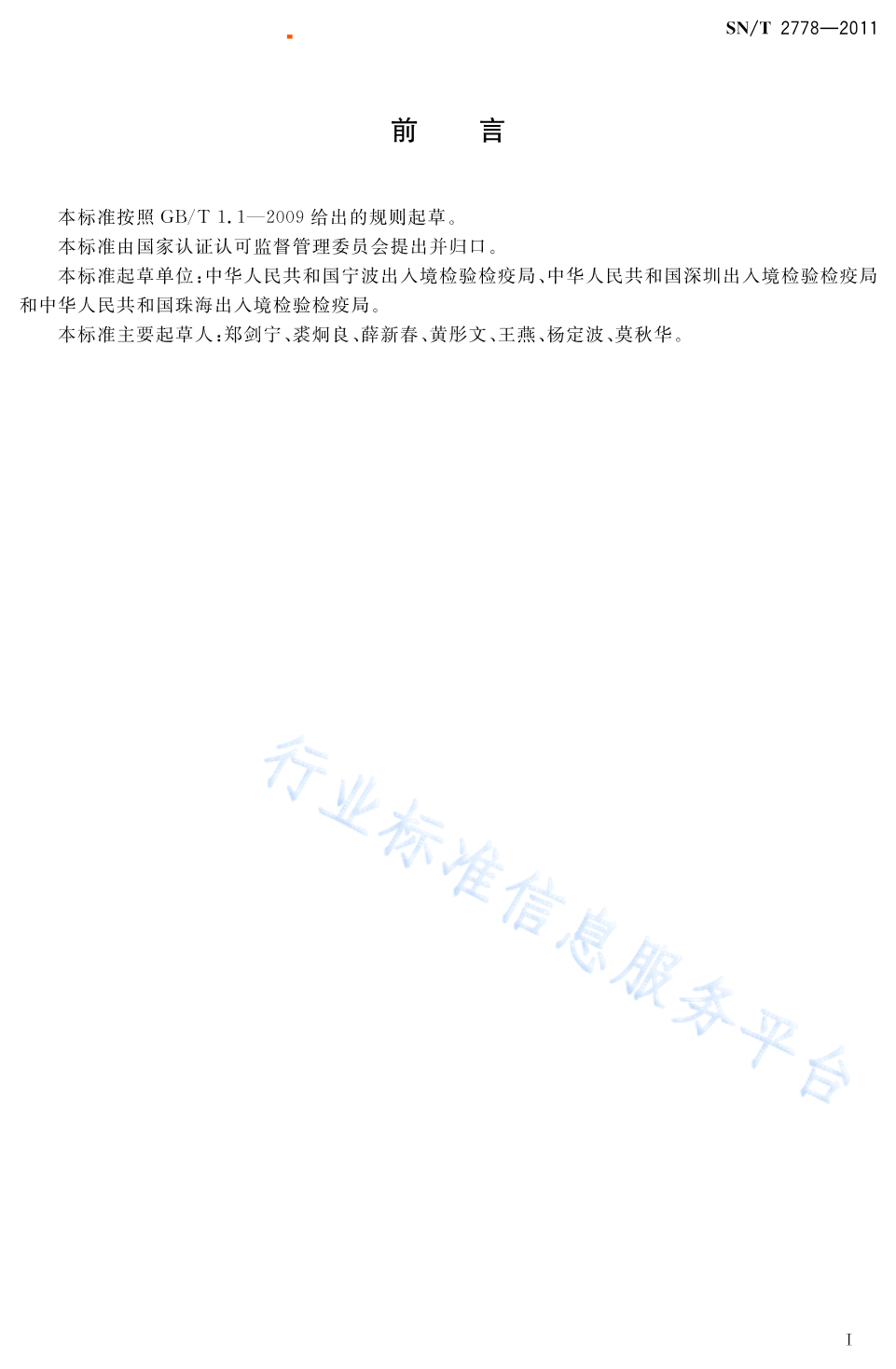 SN/T 2778—2011

前　言

本标准按照 GB/T 1.1—2009 给出的规则起草。

本标准由国家认证认可监督管理委员会提出并归口。

本标准起草单位：中华人民共和国宁波出入境检验检疫局、中华人民共和国深圳出入境检验检疫局和中华人民共和国珠海出入境检验检疫局。

本标准主要起草人：郑剑宁、裘炯良、薛新春、黄彤文、王燕、杨定波、莫秋华。

行业标准信息服务平台

I